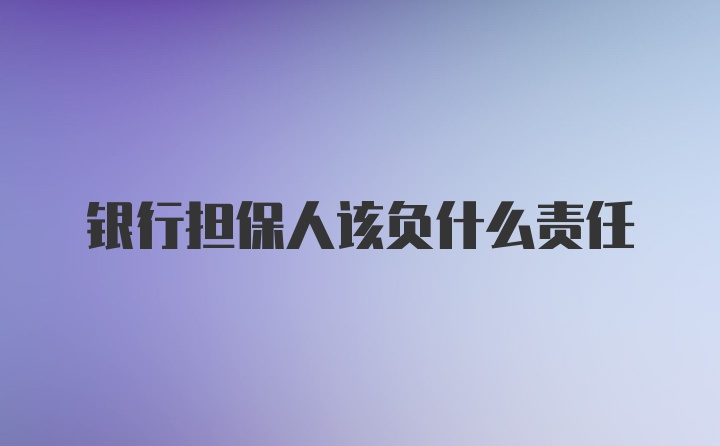 银行担保人该负什么责任